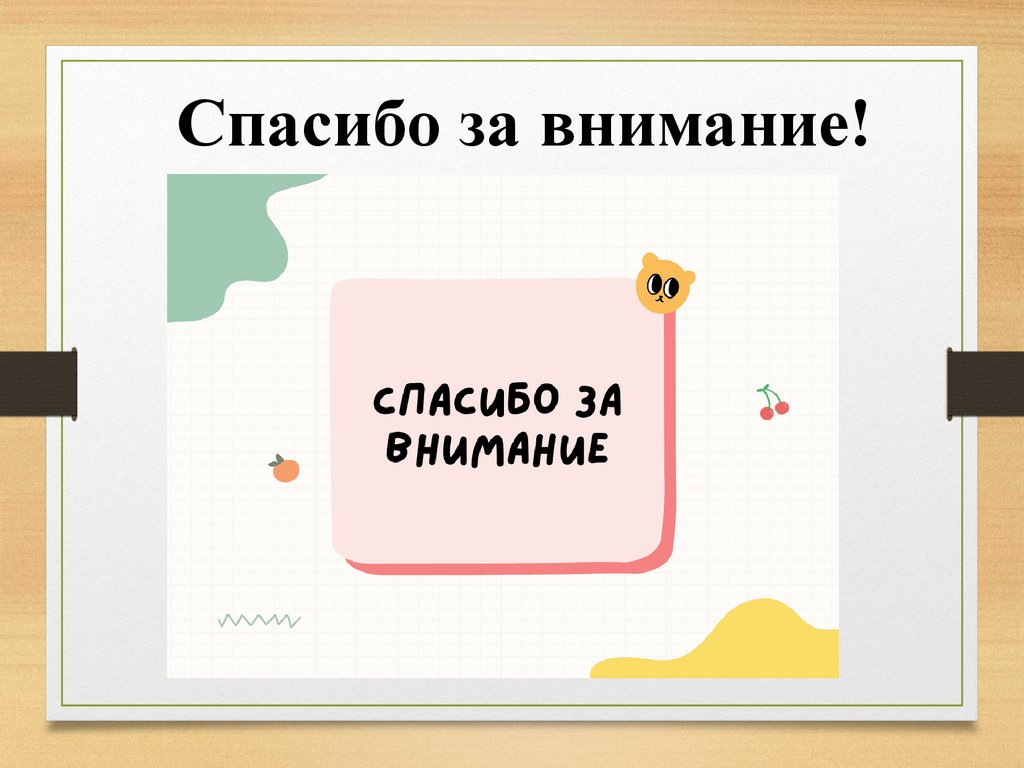 Спасибо за внимание!

СПАСИБО ЗА ВНИМАНИЕ